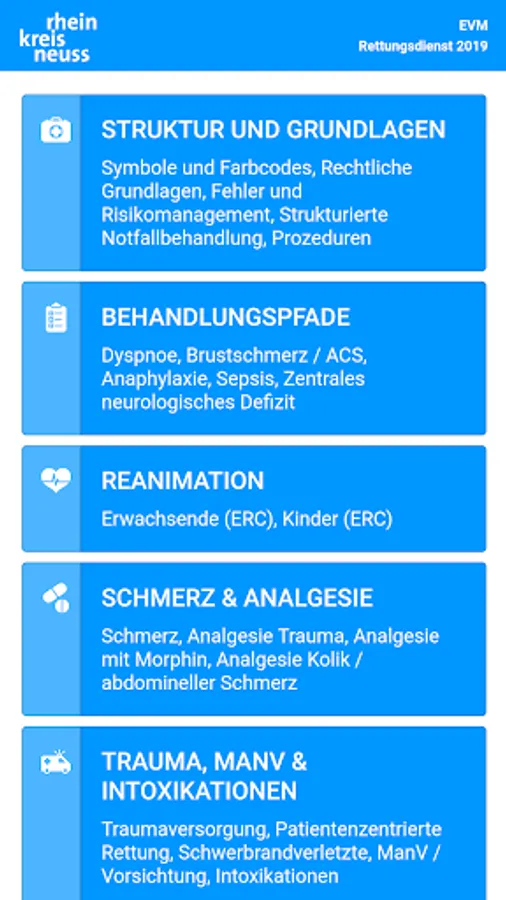 rhein
kreis
neuss

EVM
Rettungsdienst 2019

STRUKTUR UND GRUNDLAGEN

Symbole und Farbcodes, Rechtliche Grundlagen, Fehler und Risikomanagement, Strukturierte Notfallbehandlung, Prozeduren

BEHANDLUNGSPFADE

Dyspnoe, Brustschmerz / ACS, Anaphylaxie, Sepsis, Zentrales neurologisches Defizit

REANIMATION

Erwachsende (ERC), Kinder (ERC)

SCHMERZ & ANALGESIE

Schmerz, Analgesie Trauma, Analgesie mit Morphin, Analgesie Kolik / abdomineller Schmerz

TRAUMA, MANV & INTOXIKATIONEN

Traumaversorgung, Patientenzentrierte Rettung, Schwerbrandverletzte, ManV / Vorsichtung, Intoxikationen